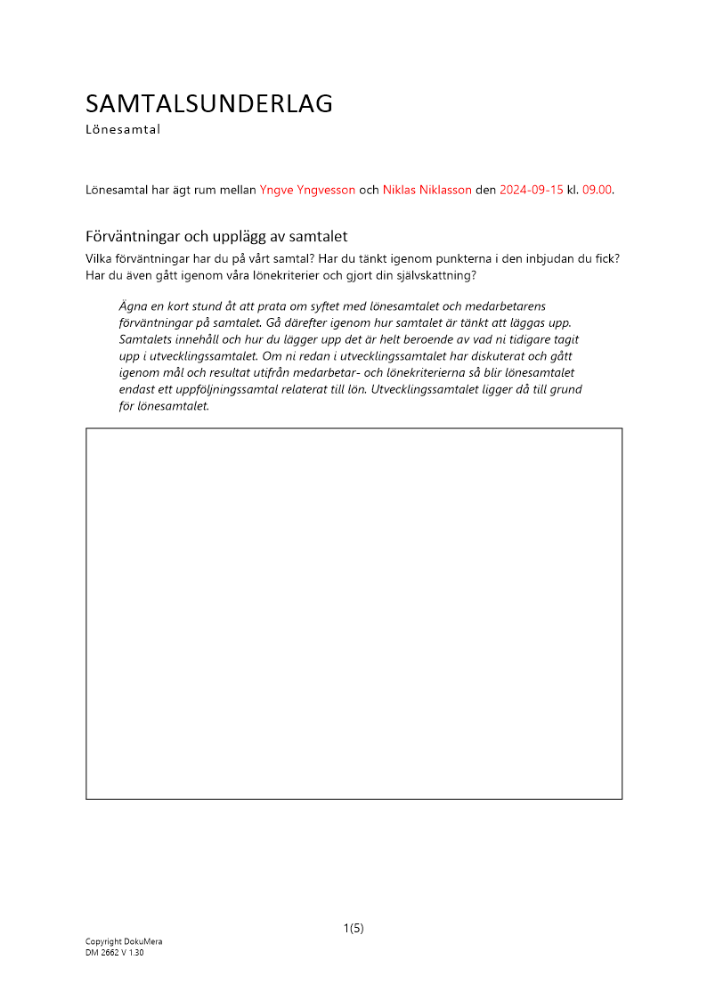 SAMTALSUNDERLAG
Lönesamtal

Lönesamtal har ägt rum mellan Yngve Yngvesson och Niklas Niklasson den 2024-09-15 kl. 09.00.

Förväntningar och upplägg av samtalet

Vilka förväntningar har du på vårt samtal? Har du tänkt igenom punkterna i den inbjudan du fick? Har du även gått igenom våra lönekriterier och gjort din självskattning?

Ägna en kort stund åt att prata om syftet med lönesamtalet och medarbetarens förväntningar på samtalet. Gå därefter igenom hur samtalet är tänkt att läggas upp. Samtalets innehåll och hur du lägger upp det är helt beroende av vad ni tidigare tagit upp i utvecklingssamtalet. Om ni redan i utvecklingssamtalet har diskuterat och gått igenom mål och resultat utifrån medarbetar- och lönekriterierna så blir lönesamtalet endast ett uppföljningssamtal relaterat till lön. Utvecklingssamtalet ligger då till grund för lönesamtalet.

1(5)

Copyright DokuMera
DM 2662 V 1.30